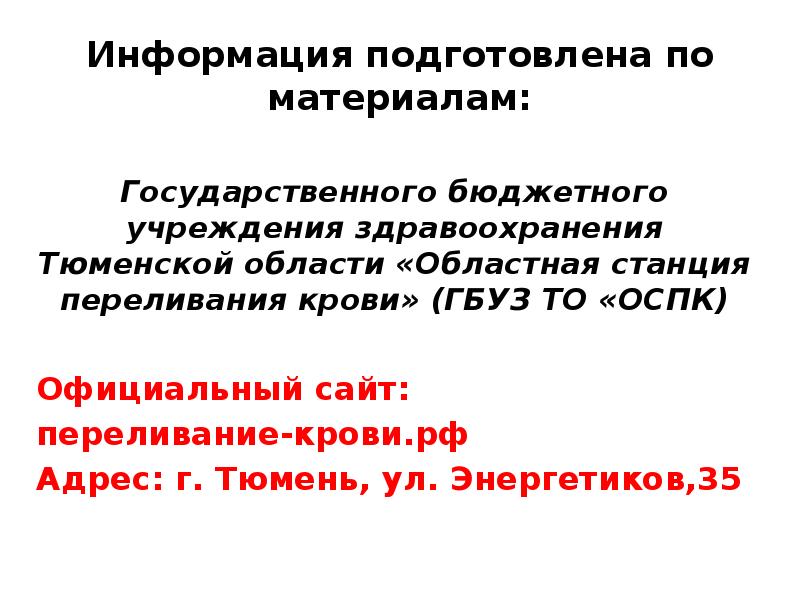 Информация подготовлена по материалам:

Государственного бюджетного учреждения здравоохранения Тюменской области «Областная станция переливания крови» (ГБУЗ ТО «ОСПК)

Официальный сайт:
переливание-крови.рф
Адрес: г. Тюмень, ул. Энергетиков,35